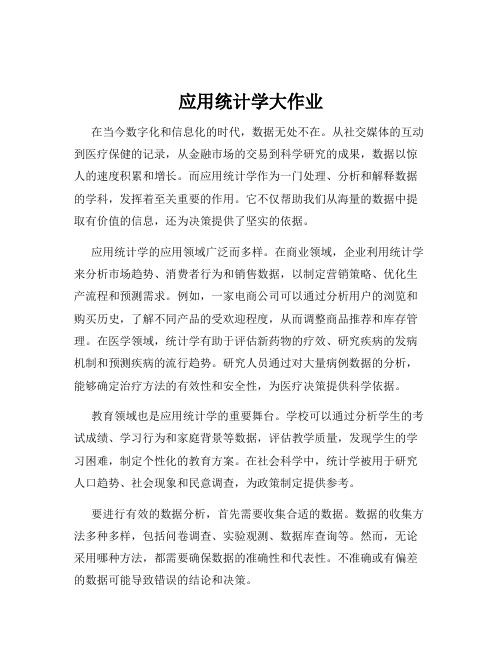 应用统计学大作业

在当今数字化和信息化的时代，数据无处不在。从社交媒体的互动到医疗保健的记录，从金融市场的交易到科学研究的成果，数据以惊人的速度积累和增长。而应用统计学作为一门处理、分析和解释数据的学科，发挥着至关重要的作用。它不仅帮助我们从海量的数据中提取有价值的信息，还为决策提供了坚实的依据。

应用统计学的应用领域广泛而多样。在商业领域，企业利用统计学来分析市场趋势、消费者行为和销售数据，以制定营销策略、优化生产流程和预测需求。例如，一家电商公司可以通过分析用户的浏览和购买历史，了解不同产品的受欢迎程度，从而调整商品推荐和库存管理。在医学领域，统计学有助于评估新药物的疗效、研究疾病的发病机制和预测疾病的流行趋势。研究人员通过对大量病例数据的分析，能够确定治疗方法的有效性和安全性，为医疗决策提供科学依据。

教育领域也是应用统计学的重要舞台。学校可以通过分析学生的考试成绩、学习行为和家庭背景等数据，评估教学质量，发现学生的学习困难，制定个性化的教育方案。在社会科学中，统计学被用于研究人口趋势、社会现象和民意调查，为政策制定提供参考。

要进行有效的数据分析，首先需要收集合适的数据。数据的收集方法多种多样，包括问卷调查、实验观测、数据库查询等。然而，无论采用哪种方法，都需要确保数据的准确性和代表性。不准确或有偏差的数据可能导致错误的结论和决策。